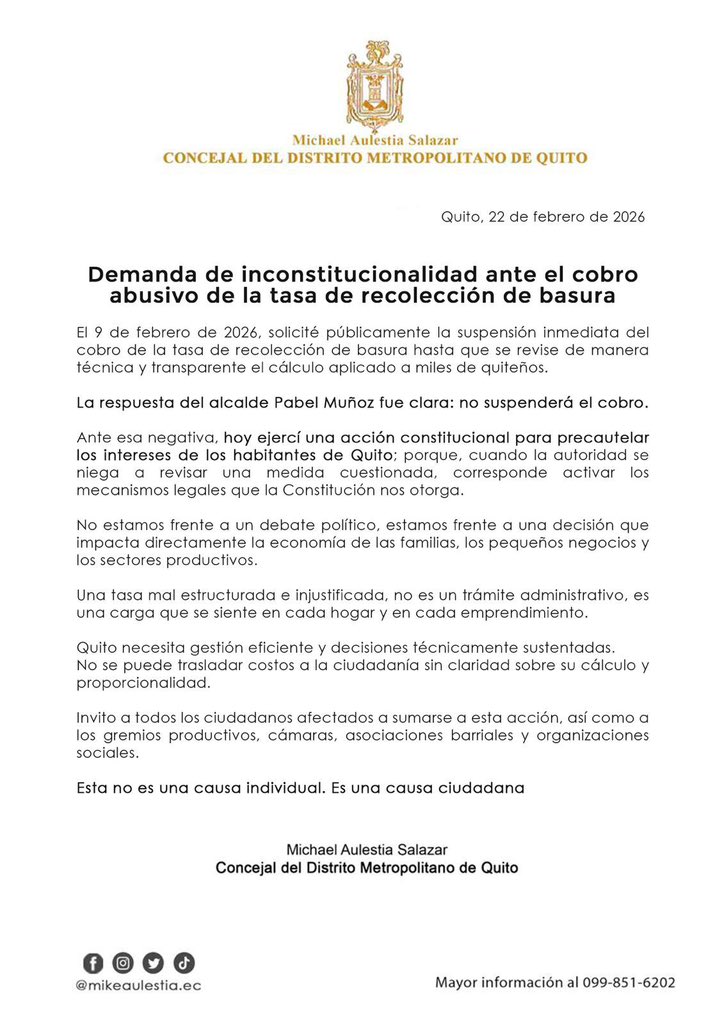 Michael Aulestia Salazar
CONCEJAL DEL DISTRITO METROPOLITANO DE QUITO

Quito, 22 de febrero de 2026

Demanda de inconstitucionalidad ante el cobro abusivo de la tasa de recolección de basura

El 9 de febrero de 2026, solicité públicamente la suspensión inmediata del cobro de la tasa de recolección de basura hasta que se revise de manera técnica y transparente el cálculo aplicado a miles de quiteños.

La respuesta del alcalde Pabel Muñoz fue clara: no suspenderá el cobro.

Ante esa negativa, hoy ejercí una acción constitucional para precautelar los intereses de los habitantes de Quito; porque, cuando la autoridad se niega a revisar una medida cuestionada, corresponde activar los mecanismos legales que la Constitución nos otorga.

No estamos frente a un debate político, estamos frente a una decisión que impacta directamente la economía de las familias, los pequeños negocios y los sectores productivos.

Una tasa mal estructurada e injustificada, no es un trámite administrativo, es una carga que se siente en cada hogar y en cada emprendimiento.

Quito necesita gestión eficiente y decisiones técnicamente sustentadas.
No se puede trasladar costos a la ciudadanía sin claridad sobre su cálculo y proporcionalidad.

Invito a todos los ciudadanos afectados a sumarse a esta acción, así como a los gremios productivos, cámaras, asociaciones barriales y organizaciones sociales.

Esta no es una causa individual. Es una causa ciudadana

Michael Aulestia Salazar
Concejal del Distrito Metropolitano de Quito

@mikeaulestia.ec

Mayor información al 099-851-6202